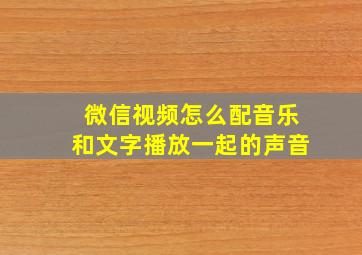 微信视频怎么配音乐
和文字播放一起的声音